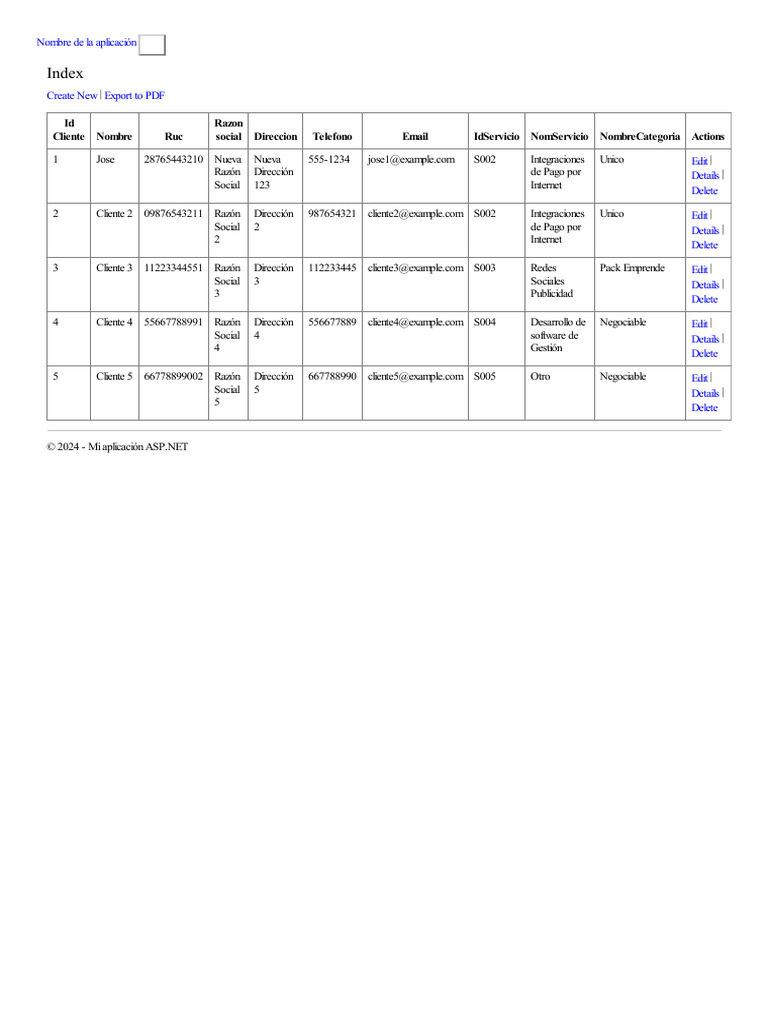 Nombre de la aplicación

Index

Create New | Export to PDF

| Id Cliente | Nombre | Ruc | Razon social | Direccion | Telefono | Email | IdServicio | NomServicio | NombreCategoria | Actions |
|---|---|---|---|---|---|---|---|---|---|---|
| 1 | Jose | 28765443210 | Nueva Razón Social | Nueva Dirección 123 | 555-1234 | jose1@example.com | S002 | Integraciones de Pago por Internet | Unico | Edit \| Details \| Delete |
| 2 | Cliente 2 | 09876543211 | Razón Social 2 | Dirección 2 | 987654321 | cliente2@example.com | S002 | Integraciones de Pago por Internet | Unico | Edit \| Details \| Delete |
| 3 | Cliente 3 | 11223344551 | Razón Social 3 | Dirección 3 | 112233445 | cliente3@example.com | S003 | Redes Sociales Publicidad | Pack Emprende | Edit \| Details \| Delete |
| 4 | Cliente 4 | 55667788991 | Razón Social 4 | Dirección 4 | 556677889 | cliente4@example.com | S004 | Desarrollo de software de Gestión | Negociable | Edit \| Details \| Delete |
| 5 | Cliente 5 | 66778899002 | Razón Social 5 | Dirección 5 | 667788990 | cliente5@example.com | S005 | Otro | Negociable | Edit \| Details \| Delete |

© 2024 - Mi aplicación ASP.NET